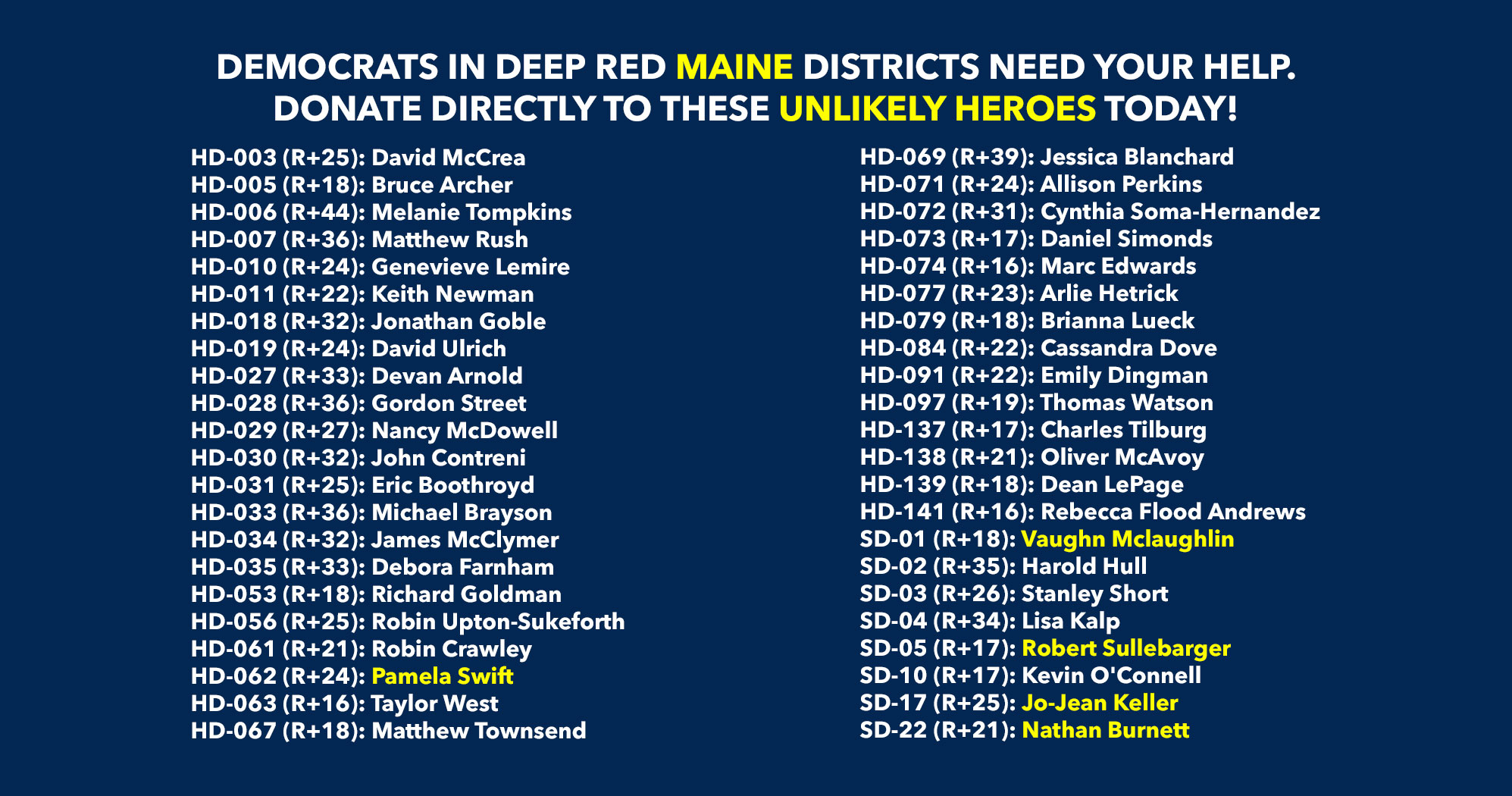 DEMOCRATS IN DEEP RED MAINE DISTRICTS NEED YOUR HELP.
DONATE DIRECTLY TO THESE UNLIKELY HEROES TODAY!

HD-003 (R+25): David McCrea
HD-005 (R+18): Bruce Archer
HD-006 (R+44): Melanie Tompkins
HD-007 (R+36): Matthew Rush
HD-010 (R+24): Genevieve Lemire
HD-011 (R+22): Keith Newman
HD-018 (R+32): Jonathan Goble
HD-019 (R+24): David Ulrich
HD-027 (R+33): Devan Arnold
HD-028 (R+36): Gordon Street
HD-029 (R+27): Nancy McDowell
HD-030 (R+32): John Contreni
HD-031 (R+25): Eric Boothroyd
HD-033 (R+36): Michael Brayson
HD-034 (R+32): James McClymer
HD-035 (R+33): Debora Farnham
HD-053 (R+18): Richard Goldman
HD-056 (R+25): Robin Upton-Sukeforth
HD-061 (R+21): Robin Crawley
HD-062 (R+24): Pamela Swift
HD-063 (R+16): Taylor West
HD-067 (R+18): Matthew Townsend

HD-069 (R+39): Jessica Blanchard
HD-071 (R+24): Allison Perkins
HD-072 (R+31): Cynthia Soma-Hernandez
HD-073 (R+17): Daniel Simonds
HD-074 (R+16): Marc Edwards
HD-077 (R+23): Arlie Hetrick
HD-079 (R+18): Brianna Lueck
HD-084 (R+22): Cassandra Dove
HD-091 (R+22): Emily Dingman
HD-097 (R+19): Thomas Watson
HD-137 (R+17): Charles Tilburg
HD-138 (R+21): Oliver McAvoy
HD-139 (R+18): Dean LePage
HD-141 (R+16): Rebecca Flood Andrews
SD-01 (R+18): Vaughn Mclaughlin
SD-02 (R+35): Harold Hull
SD-03 (R+26): Stanley Short
SD-04 (R+34): Lisa Kalp
SD-05 (R+17): Robert Sullebarger
SD-10 (R+17): Kevin O'Connell
SD-17 (R+25): Jo-Jean Keller
SD-22 (R+21): Nathan Burnett